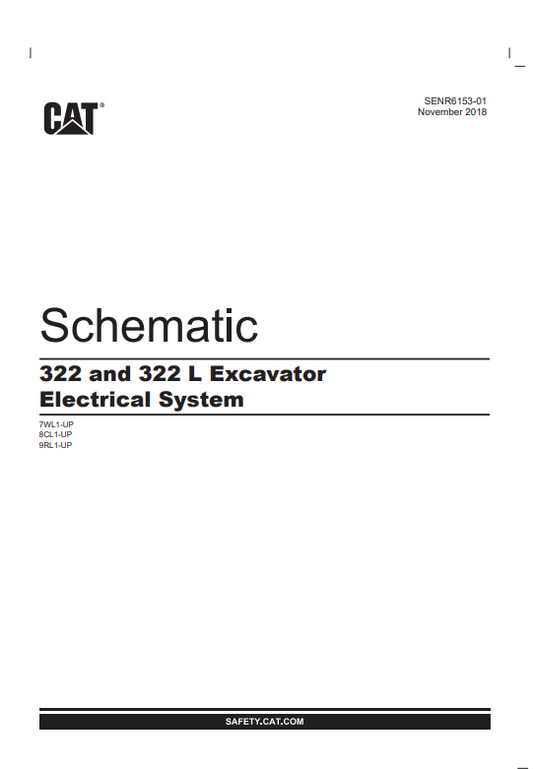 CAT®

SENR6153-01
November 2018

Schematic

322 and 322 L Excavator
Electrical System

7WL1-UP
8CL1-UP
9RL1-UP

SAFETY.CAT.COM